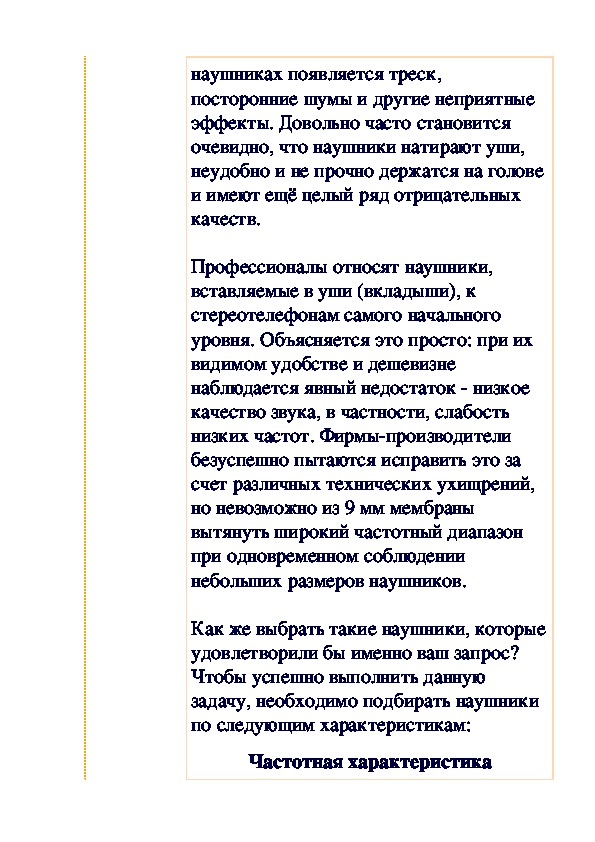 наушниках появляется треск, посторонние шумы и другие неприятные эффекты. Довольно часто становится очевидно, что наушники натирают уши, неудобно и не прочно держатся на голове и имеют ещё целый ряд отрицательных качеств.

Профессионалы относят наушники, вставляемые в уши (вкладыши), к стереотелефонам самого начального уровня. Объясняется это просто: при их видимом удобстве и дешевизне наблюдается явный недостаток - низкое качество звука, в частности, слабость низких частот. Фирмы-производители безуспешно пытаются исправить это за счет различных технических ухищрений, но невозможно из 9 мм мембраны вытянуть широкий частотный диапазон при одновременном соблюдении небольших размеров наушников.

Как же выбрать такие наушники, которые удовлетворили бы именно ваш запрос? Чтобы успешно выполнить данную задачу, необходимо подбирать наушники по следующим характеристикам:

Частотная характеристика